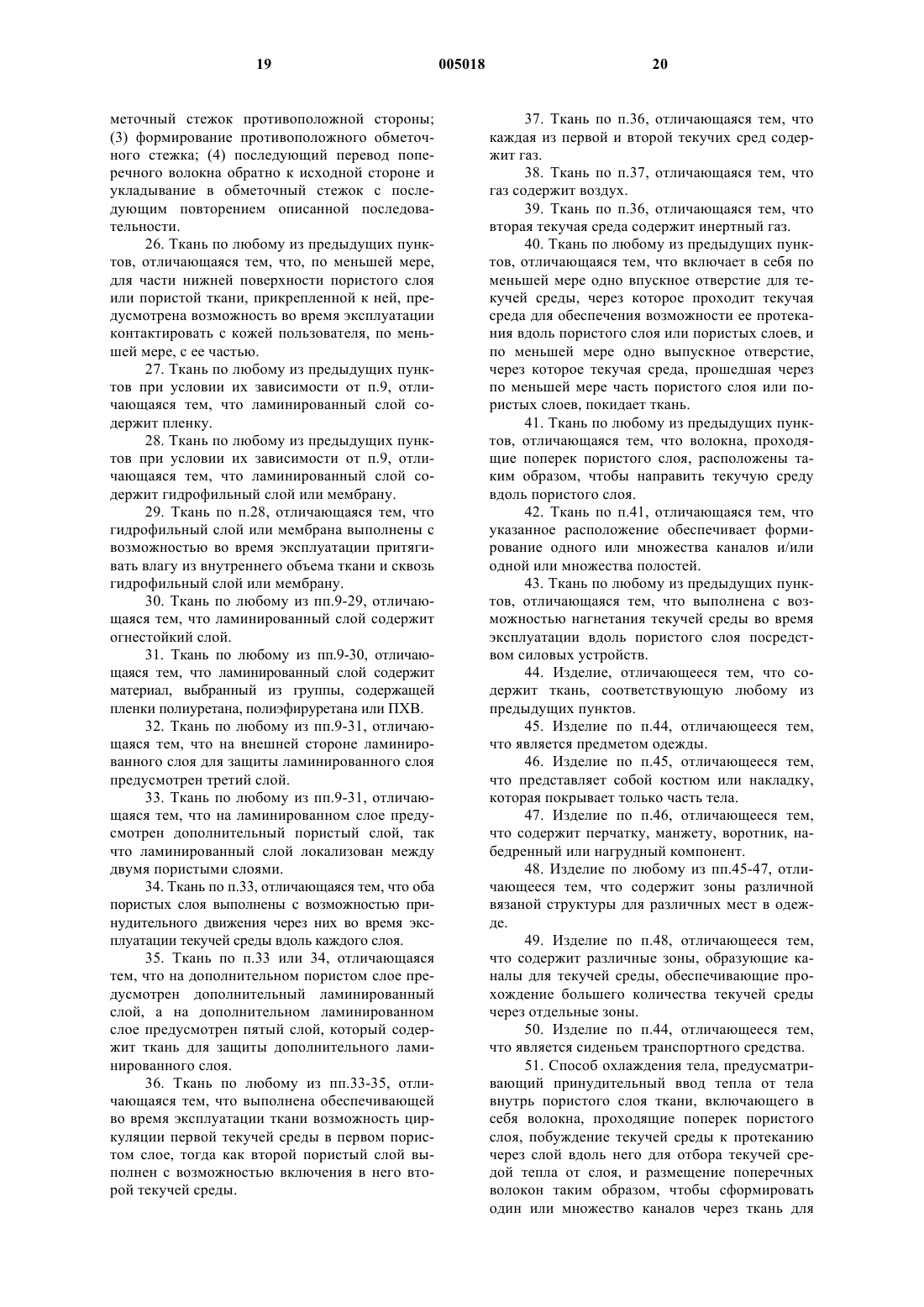 19 005018 20

меточный стежок противоположной стороны; (3) формирование противоположного обметочного стежка; (4) последующий перевод поперечного волокна обратно к исходной стороне и укладывание в обметочный стежок с последующим повторением описанной последовательности.

26. Ткань по любому из предыдущих пунктов, отличающаяся тем, что, по меньшей мере, для части нижней поверхности пористого слоя или пористой ткани, прикрепленной к ней, предусмотрена возможность во время эксплуатации контактировать с кожей пользователя, по меньшей мере, с ее частью.

27. Ткань по любому из предыдущих пунктов при условии их зависимости от п.9, отличающаяся тем, что ламинированный слой содержит пленку.

28. Ткань по любому из предыдущих пунктов при условии их зависимости от п.9, отличающаяся тем, что ламинированный слой содержит гидрофильный слой или мембрану.

29. Ткань по п.28, отличающаяся тем, что гидрофильный слой или мембрана выполнены с возможностью во время эксплуатации притягивать влагу из внутреннего объема ткани и сквозь гидрофильный слой или мембрану.

30. Ткань по любому из пп.9-29, отличающаяся тем, что ламинированный слой содержит огнестойкий слой.

31. Ткань по любому из пп.9-30, отличающаяся тем, что ламинированный слой содержит материал, выбранный из группы, содержащей пленки полиуретана, полиэфируретана или ПХВ.

32. Ткань по любому из пп.9-31, отличающаяся тем, что на внешней стороне ламинированного слоя для защиты ламинированного слоя предусмотрен третий слой.

33. Ткань по любому из пп.9-31, отличающаяся тем, что на ламинированном слое предусмотрен дополнительный пористый слой, так что ламинированный слой локализован между двумя пористыми слоями.

34. Ткань по п.33, отличающаяся тем, что оба пористых слоя выполнены с возможностью принудительного движения через них во время эксплуатации текучей среды вдоль каждого слоя.

35. Ткань по п.33 или 34, отличающаяся тем, что на дополнительном пористом слое предусмотрен дополнительный ламинированный слой, а на дополнительном ламинированном слое предусмотрен пятый слой, который содержит ткань для защиты дополнительного ламинированного слоя.

36. Ткань по любому из пп.33-35, отличающаяся тем, что выполнена обеспечивающей во время эксплуатации ткани возможность циркуляции первой текучей среды в первом пористом слое, тогда как второй пористый слой выполнен с возможностью включения в него второй текучей среды.

37. Ткань по п.36, отличающаяся тем, что каждая из первой и второй текучих сред содержит газ.

38. Ткань по п.37, отличающаяся тем, что газ содержит воздух.

39. Ткань по п.36, отличающаяся тем, что вторая текучая среда содержит инертный газ.

40. Ткань по любому из предыдущих пунктов, отличающаяся тем, что включает в себя по меньшей мере одно впускное отверстие для текучей среды, через которое проходит текучая среда для обеспечения возможности ее протекания вдоль пористого слоя или пористых слоев, и по меньшей мере одно выпускное отверстие, через которое текучая среда, прошедшая через по меньшей мере часть пористого слоя или пористых слоев, покидает ткань.

41. Ткань по любому из предыдущих пунктов, отличающаяся тем, что волокна, проходящие поперек пористого слоя, расположены таким образом, чтобы направить текучую среду вдоль пористого слоя.

42. Ткань по п.41, отличающаяся тем, что указанное расположение обеспечивает формирование одного или множества каналов и/или одной или множества полостей.

43. Ткань по любому из предыдущих пунктов, отличающаяся тем, что выполнена с возможностью нагнетания текучей среды во время эксплуатации вдоль пористого слоя посредством силовых устройств.

44. Изделие, отличающееся тем, что содержит ткань, соответствующую любому из предыдущих пунктов.

45. Изделие по п.44, отличающееся тем, что является предметом одежды.

46. Изделие по п.45, отличающееся тем, что представляет собой костюм или накладку, которая покрывает только часть тела.

47. Изделие по п.46, отличающееся тем, что содержит перчатку, манжету, воротник, набедренный или нагрудный компонент.

48. Изделие по любому из пп.45-47, отличающееся тем, что содержит зоны различной вязаной структуры для различных мест в одежде.

49. Изделие по п.48, отличающееся тем, что содержит различные зоны, образующие каналы для текучей среды, обеспечивающие прохождение большего количества текучей среды через отдельные зоны.

50. Изделие по п.44, отличающееся тем, что является сиденьем транспортного средства.

51. Способ охлаждения тела, предусматривающий принудительный ввод тепла от тела внутрь пористого слоя ткани, включающего в себя волокна, проходящие поперек пористого слоя, побуждение текучей среды к протеканию через слой вдоль него для отбора текучей средой тепла от слоя, и размещение поперечных волокон таким образом, чтобы сформировать один или множество каналов через ткань для